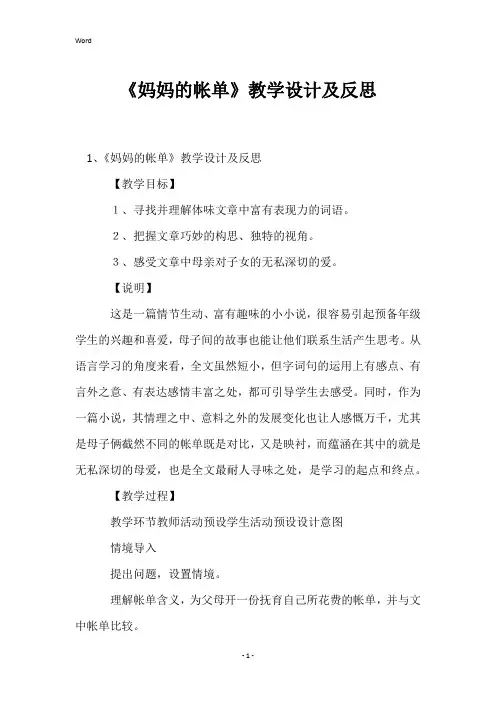 Word

《妈妈的帐单》教学设计及反思

1、《妈妈的帐单》教学设计及反思

【教学目标】

1、寻找并理解体味文章中富有表现力的词语。

2、把握文章巧妙的构思、独特的视角。

3、感受文章中母亲对子女的无私深切的爱。

【说明】

这是一篇情节生动、富有趣味的小小说，很容易引起预备年级学生的兴趣和喜爱，母子间的故事也能让他们联系生活产生思考。从语言学习的角度来看，全文虽然短小，但字词句的运用上有感点、有言外之意、有表达感情丰富之处，都可引导学生去感受。同时，作为一篇小说，其情理之中、意料之外的发展变化也让人感慨万千，尤其是母子俩截然不同的帐单既是对比，又是映衬，而蕴涵在其中的就是无私深切的母爱，也是全文最耐人寻味之处，是学习的起点和终点。

【教学过程】

教学环节教师活动预设学生活动预设设计意图

情境导入

提出问题，设置情境。

理解帐单含义，为父母开一份抚育自己所花费的帐单，并与文中帐单比较。

- 1 -